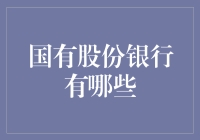 国有股份银行有哪些